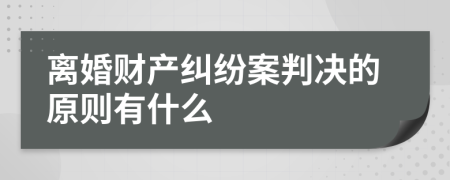 离婚财产纠纷案判决的原则有什么